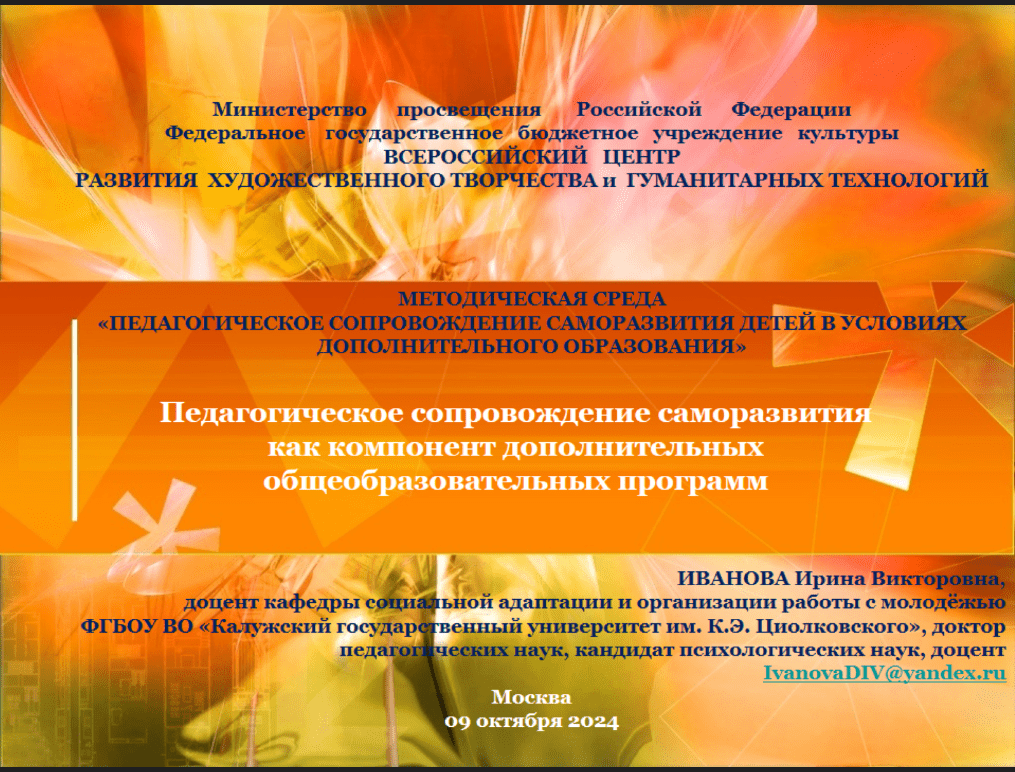 Министерство просвещения Российской Федерации
Федеральное государственное бюджетное учреждение культуры
ВСЕРОССИЙСКИЙ ЦЕНТР
РАЗВИТИЯ ХУДОЖЕСТВЕННОГО ТВОРЧЕСТВА и ГУМАНИТАРНЫХ ТЕХНОЛОГИЙ

МЕТОДИЧЕСКАЯ СРЕДА
«ПЕДАГОГИЧЕСКОЕ СОПРОВОЖДЕНИЕ САМОРАЗВИТИЯ ДЕТЕЙ В УСЛОВИЯХ ДОПОЛНИТЕЛЬНОГО ОБРАЗОВАНИЯ»

Педагогическое сопровождение саморазвития как компонент дополнительных общеобразовательных программ

ИВАНОВА Ирина Викторовна,
доцент кафедры социальной адаптации и организации работы с молодёжью
ФГБОУ ВО «Калужский государственный университет им. К.Э. Циолковского», доктор педагогических наук, кандидат психологических наук, доцент
IvanovaDIV@yandex.ru

Москва
09 октября 2024